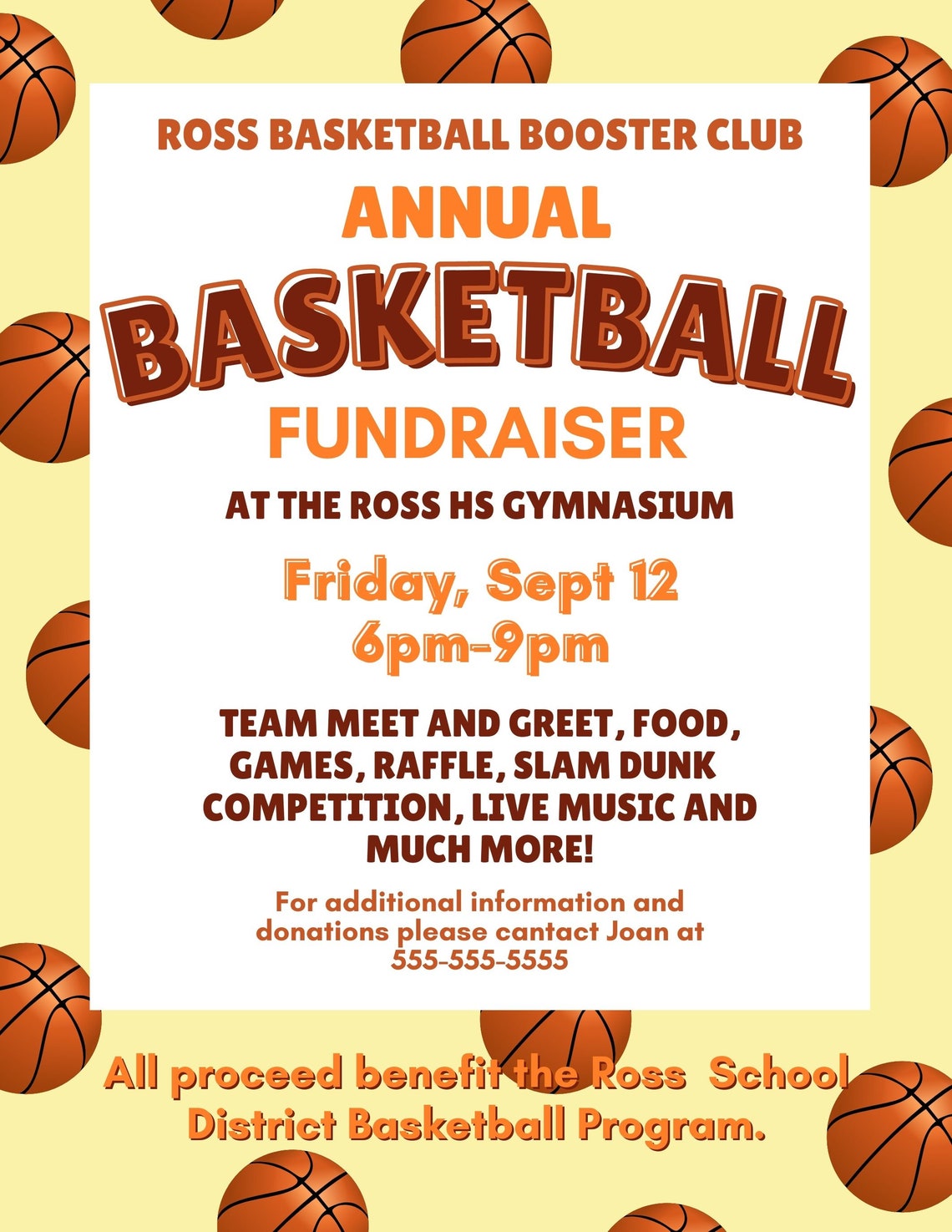 ROSS BASKETBALL BOOSTER CLUB

ANNUAL

BASKETBALL

FUNDRAISER

AT THE ROSS HS GYMNASIUM

Friday, Sept 12
6pm-9pm

TEAM MEET AND GREET, FOOD, GAMES, RAFFLE, SLAM DUNK COMPETITION, LIVE MUSIC AND MUCH MORE!

For additional information and donations please cantact Joan at 555-555-5555

All proceed benefit the Ross School District Basketball Program.